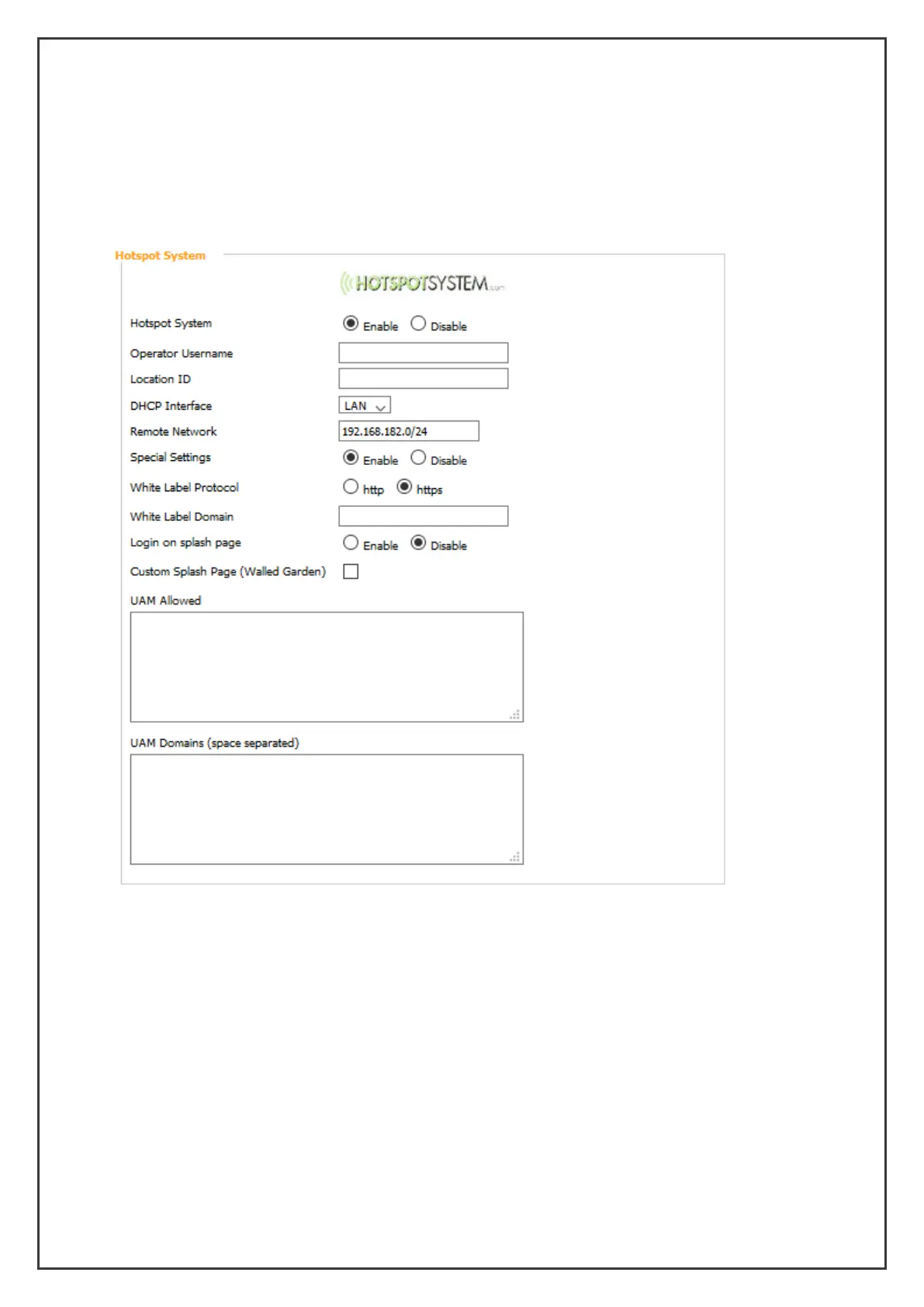 Hotspot System

HOTSPOTSYSTEM.com

Hotspot System Enable Disable

Operator Username

Location ID

DHCP Interface LAN

Remote Network 192.168.182.0/24

Special Settings Enable Disable

White Label Protocol http https

White Label Domain

Login on splash page Enable Disable

Custom Splash Page (Walled Garden)

UAM Allowed

UAM Domains (space separated)